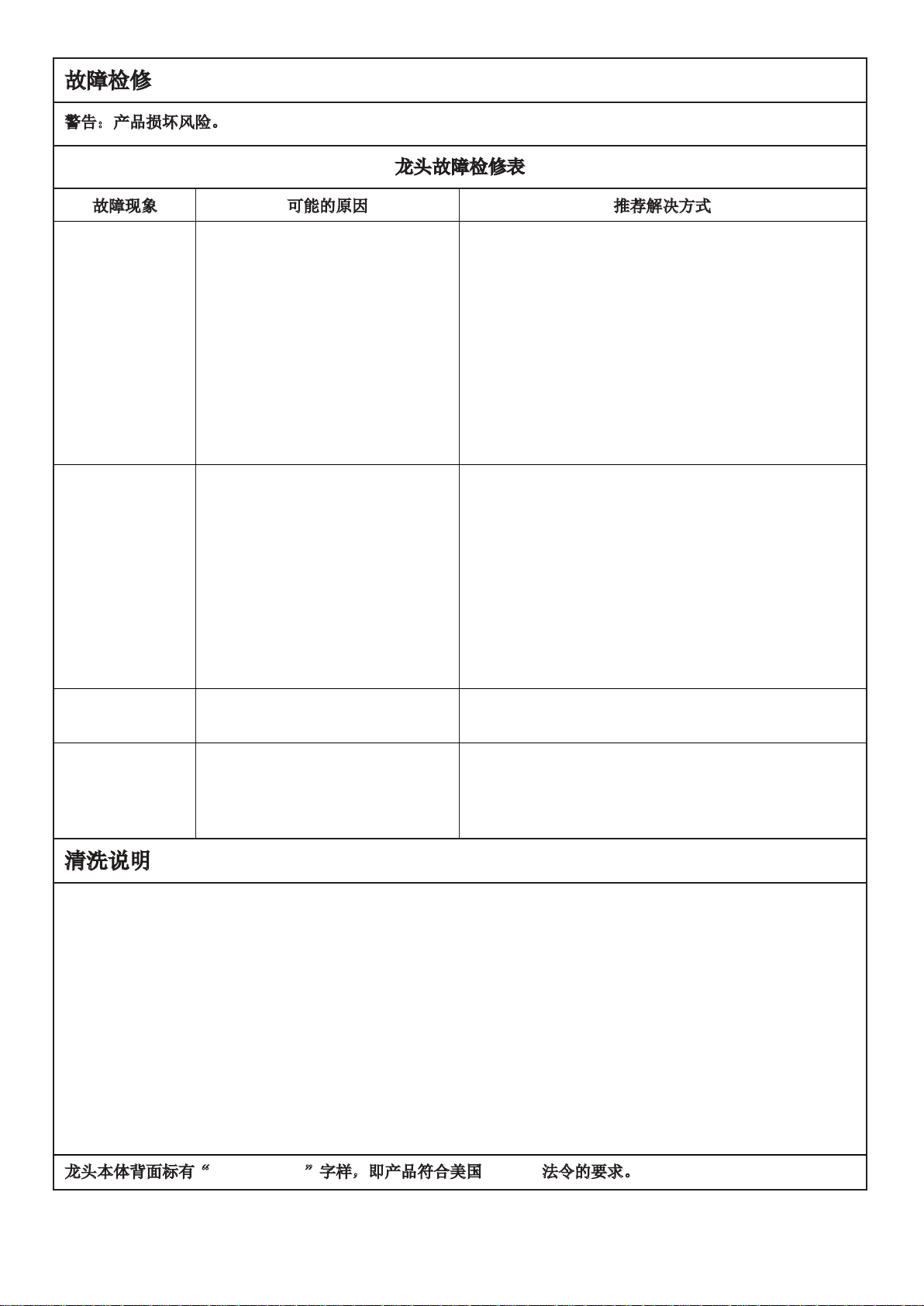 故障检修

警告：产品损坏风险。

龙头故障检修表

| 故障现象 | 可能的原因 | 推荐解决方式 |
|---|---|---|
| | | |
| | | |
| | | |
| | | |

清洗说明

龙头本体背面标有“ ”字样，即产品符合美国 法令的要求。